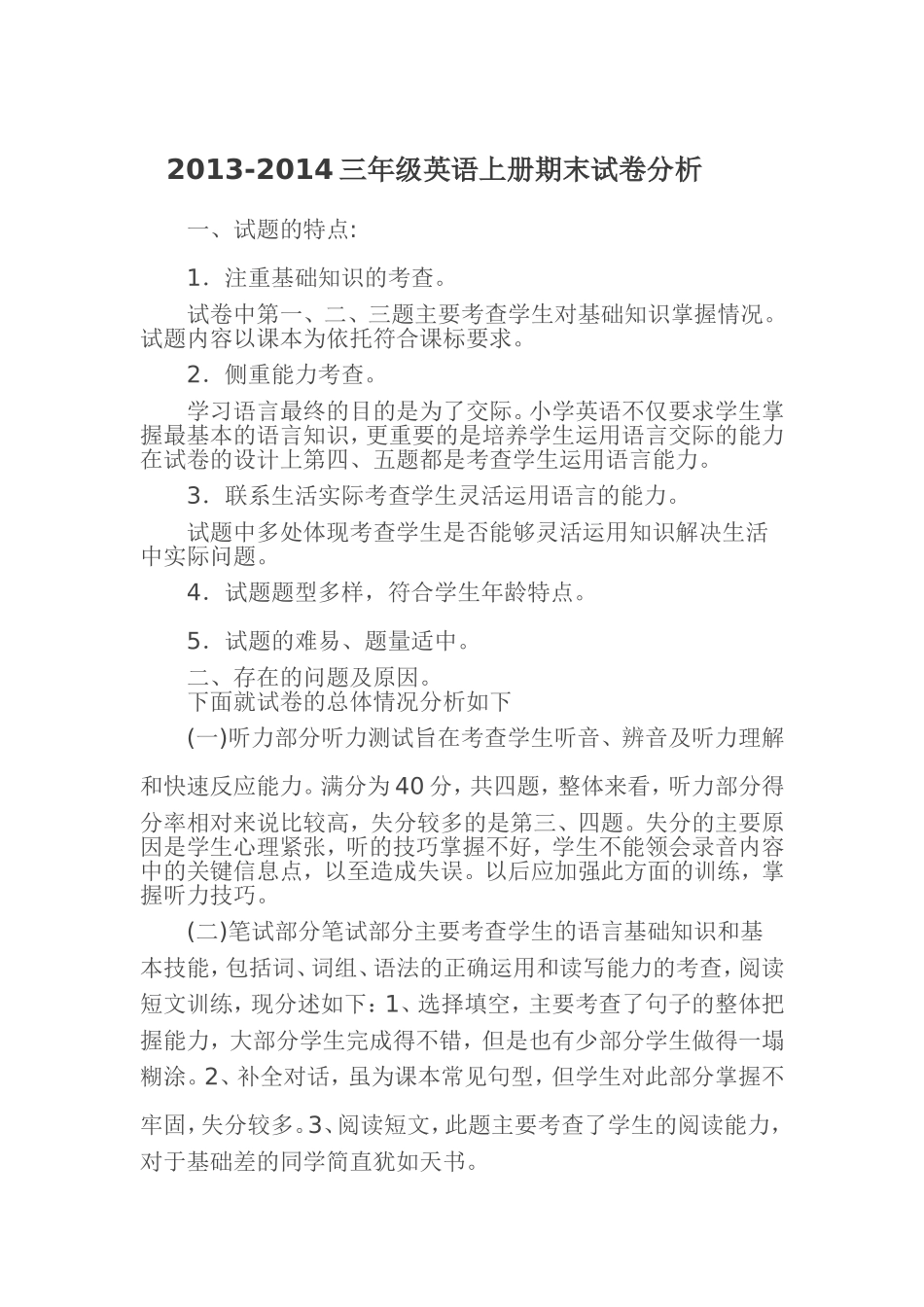 2013-2014 三年级英语上册期末试卷分析

一、试题的特点:

1．注重基础知识的考查。

试卷中第一、二、三题主要考查学生对基础知识掌握情况。试题内容以课本为依托符合课标要求。

2．侧重能力考查。

学习语言最终的目的是为了交际。小学英语不仅要求学生掌握最基本的语言知识，更重要的是培养学生运用语言交际的能力在试卷的设计上第四、五题都是考查学生运用语言能力。

3．联系生活实际考查学生灵活运用语言的能力。

试题中多处体现考查学生是否能够灵活运用知识解决生活中实际问题。

4．试题题型多样，符合学生年龄特点。

5．试题的难易、题量适中。

二、存在的问题及原因。
下面就试卷的总体情况分析如下

(一)听力部分听力测试旨在考查学生听音、辨音及听力理解和快速反应能力。满分为 40 分，共四题，整体来看，听力部分得分率相对来说比较高，失分较多的是第三、四题。失分的主要原因是学生心理紧张，听的技巧掌握不好，学生不能领会录音内容中的关键信息点，以至造成失误。以后应加强此方面的训练，掌握听力技巧。

(二)笔试部分笔试部分主要考查学生的语言基础知识和基本技能，包括词、词组、语法的正确运用和读写能力的考查，阅读短文训练，现分述如下：1、选择填空，主要考查了句子的整体把握能力，大部分学生完成得不错，但是也有少部分学生做得一塌糊涂。2、补全对话，虽为课本常见句型，但学生对此部分掌握不牢固，失分较多。3、阅读短文，此题主要考查了学生的阅读能力，对于基础差的同学简直犹如天书。